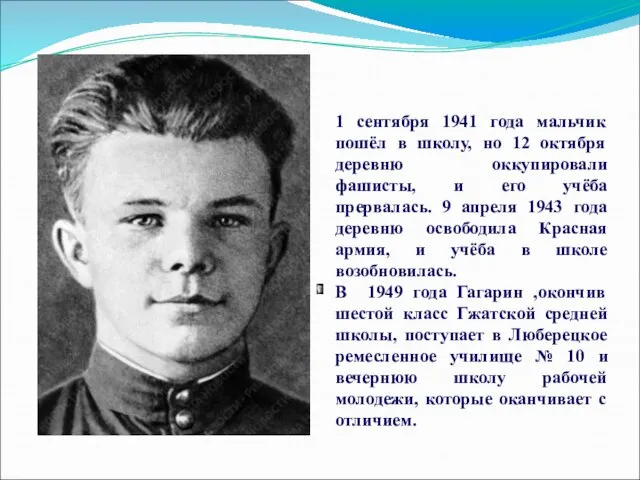 1 сентября 1941 года мальчик пошёл в школу, но 12 октября деревню оккупировали фашисты, и его учёба прервалась. 9 апреля 1943 года деревню освободила Красная армия, и учёба в школе возобновилась.

В 1949 года Гагарин ,окончив шестой класс Гжатской средней школы, поступает в Люберецкое ремесленное училище № 10 и вечернюю школу рабочей молодежи, которые оканчивает с отличием.